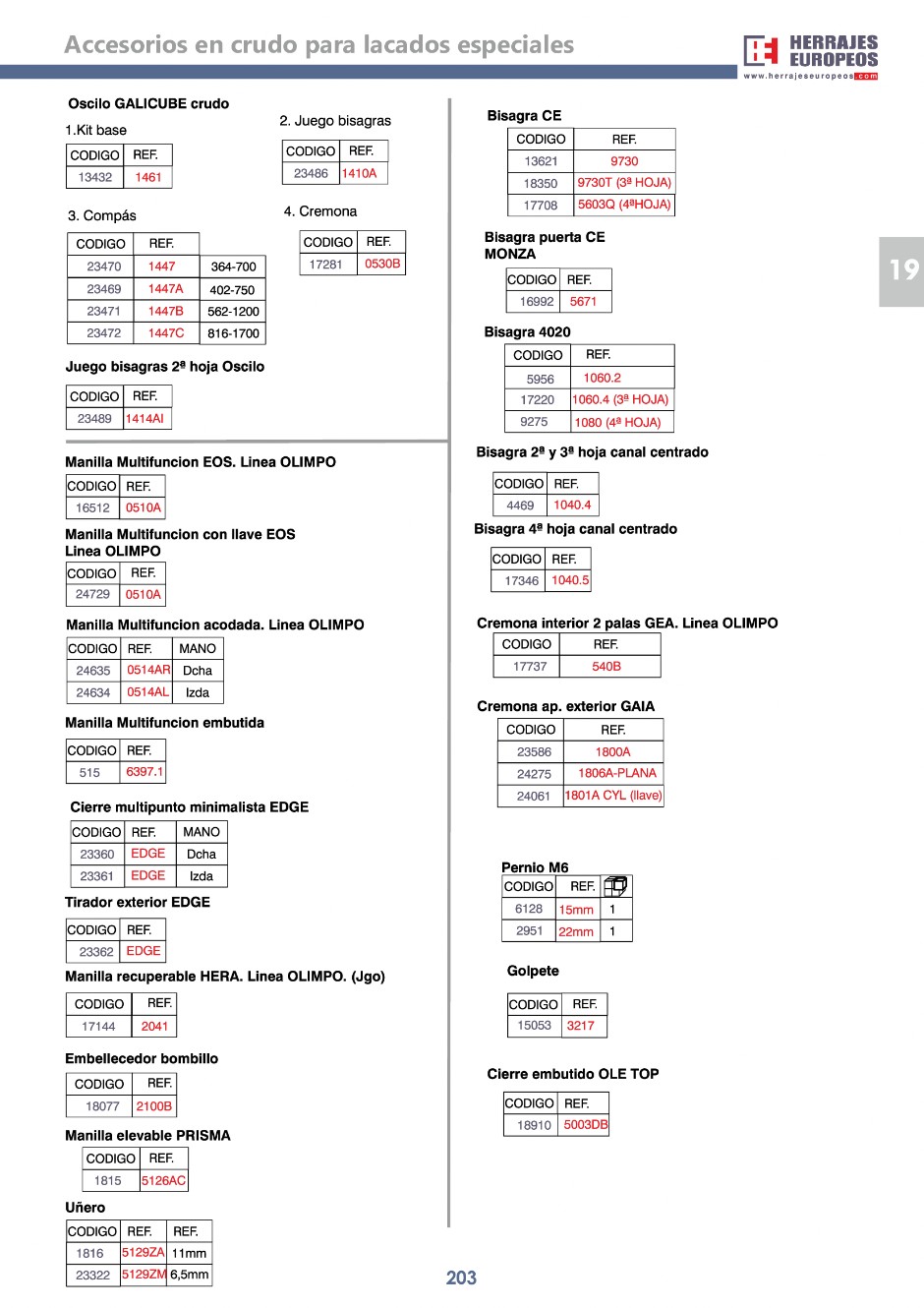 Accesorios en crudo para lacados especiales

HERRAJES EUROPEOS
www.herrajeseuropeos.com

19

Oscilo GALICUBE crudo

1.Kit base

| CODIGO | REF. |
|---|---|
| 13432 | 1461 |

2. Juego bisagras

| CODIGO | REF. |
|---|---|
| 23486 | 1410A |

3. Compás

| CODIGO | REF. | |
|---|---|---|
| 23470 | 1447 | 364-700 |
| 23469 | 1447A | 402-750 |
| 23471 | 1447B | 562-1200 |
| 23472 | 1447C | 816-1700 |

4. Cremona

| CODIGO | REF. |
|---|---|
| 17281 | 0530B |

Juego bisagras 2ª hoja Oscilo

| CODIGO | REF. |
|---|---|
| 23489 | 1414AI |

Manilla Multifuncion EOS. Linea OLIMPO

| CODIGO | REF. |
|---|---|
| 16512 | 0510A |

Manilla Multifuncion con llave EOS Linea OLIMPO

| CODIGO | REF. |
|---|---|
| 24729 | 0510A |

Manilla Multifuncion acodada. Linea OLIMPO

| CODIGO | REF. | MANO |
|---|---|---|
| 24635 | 0514AR | Dcha |
| 24634 | 0514AL | Izda |

Manilla Multifuncion embutida

| CODIGO | REF. |
|---|---|
| 515 | 6397.1 |

Cierre multipunto minimalista EDGE

| CODIGO | REF. | MANO |
|---|---|---|
| 23360 | EDGE | Dcha |
| 23361 | EDGE | Izda |

Tirador exterior EDGE

| CODIGO | REF. |
|---|---|
| 23362 | EDGE |

Manilla recuperable HERA. Linea OLIMPO. (Jgo)

| CODIGO | REF. |
|---|---|
| 17144 | 2041 |

Embellecedor bombillo

| CODIGO | REF. |
|---|---|
| 18077 | 2100B |

Manilla elevable PRISMA

| CODIGO | REF. |
|---|---|
| 1815 | 5126AC |

Uñero

| CODIGO | REF. | REF. |
|---|---|---|
| 1816 | 5129ZA | 11mm |
| 23322 | 5129ZM | 6,5mm |

Bisagra CE

| CODIGO | REF. |
|---|---|
| 13621 | 9730 |
| 18350 | 9730T (3ª HOJA) |
| 17708 | 5603Q (4ªHOJA) |

Bisagra puerta CE MONZA

| CODIGO | REF. |
|---|---|
| 16992 | 5671 |

Bisagra 4020

| CODIGO | REF. |
|---|---|
| 5956 | 1060.2 |
| 17220 | 1060.4 (3ª HOJA) |
| 9275 | 1080 (4ª HOJA) |

Bisagra 2ª y 3ª hoja canal centrado

| CODIGO | REF. |
|---|---|
| 4469 | 1040.4 |

Bisagra 4ª hoja canal centrado

| CODIGO | REF. |
|---|---|
| 17346 | 1040.5 |

Cremona interior 2 palas GEA. Linea OLIMPO

| CODIGO | REF. |
|---|---|
| 17737 | 540B |

Cremona ap. exterior GAIA

| CODIGO | REF. |
|---|---|
| 23586 | 1800A |
| 24275 | 1806A-PLANA |
| 24061 | 1801A CYL (llave) |

Pernio M6

| CODIGO | REF. | |
|---|---|---|
| 6128 | 15mm | 1 |
| 2951 | 22mm | 1 |

Golpete

| CODIGO | REF. |
|---|---|
| 15053 | 3217 |

Cierre embutido OLE TOP

| CODIGO | REF. |
|---|---|
| 18910 | 5003DB |

203